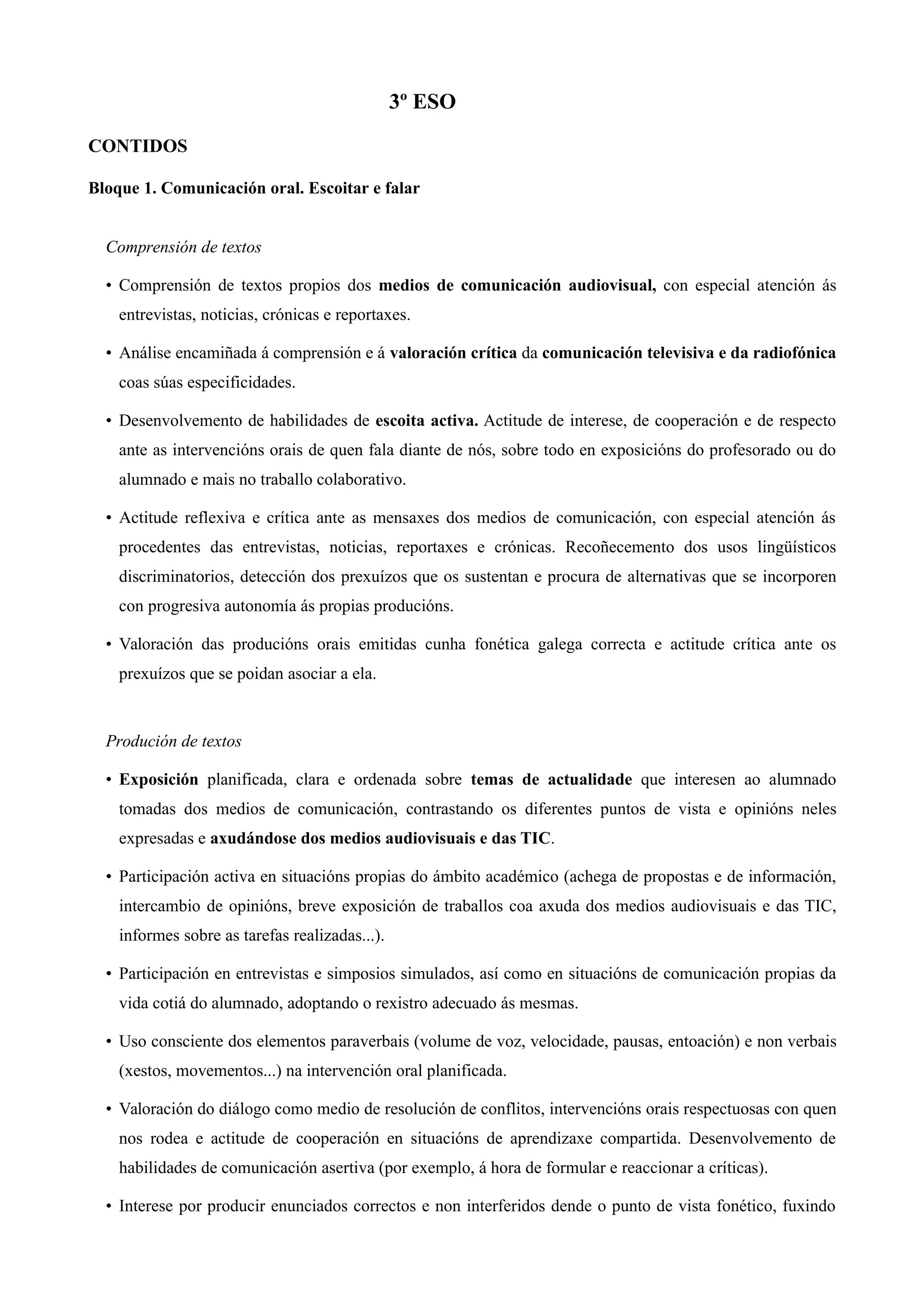 3º ESO

CONTIDOS

Bloque 1. Comunicación oral. Escoitar e falar

Comprensión de textos

• Comprensión de textos propios dos medios de comunicación audiovisual, con especial atención ás entrevistas, noticias, crónicas e reportaxes.

• Análise encamiñada á comprensión e á valoración crítica da comunicación televisiva e da radiofónica coas súas especificidades.

• Desenvolvemento de habilidades de escoita activa. Actitude de interese, de cooperación e de respecto ante as intervencións orais de quen fala diante de nós, sobre todo en exposicións do profesorado ou do alumnado e mais no traballo colaborativo.

• Actitude reflexiva e crítica ante as mensaxes dos medios de comunicación, con especial atención ás procedentes das entrevistas, noticias, reportaxes e crónicas. Recoñecemento dos usos lingüísticos discriminatorios, detección dos prexuízos que os sustentan e procura de alternativas que se incorporen con progresiva autonomía ás propias producións.

• Valoración das producións orais emitidas cunha fonética galega correcta e actitude crítica ante os prexuízos que se poidan asociar a ela.

Produción de textos

• Exposición planificada, clara e ordenada sobre temas de actualidade que interesen ao alumnado tomadas dos medios de comunicación, contrastando os diferentes puntos de vista e opinións neles expresadas e axudándose dos medios audiovisuais e das TIC.

• Participación activa en situacións propias do ámbito académico (achega de propostas e de información, intercambio de opinións, breve exposición de traballos coa axuda dos medios audiovisuais e das TIC, informes sobre as tarefas realizadas...).

• Participación en entrevistas e simposios simulados, así como en situacións de comunicación propias da vida cotiá do alumnado, adoptando o rexistro adecuado ás mesmas.

• Uso consciente dos elementos paraverbais (volume de voz, velocidade, pausas, entoación) e non verbais (xestos, movementos...) na intervención oral planificada.

• Valoración do diálogo como medio de resolución de conflitos, intervencións orais respectuosas con quen nos rodea e actitude de cooperación en situacións de aprendizaxe compartida. Desenvolvemento de habilidades de comunicación asertiva (por exemplo, á hora de formular e reaccionar a críticas).

• Interese por producir enunciados correctos e non interferidos dende o punto de vista fonético, fuxindo